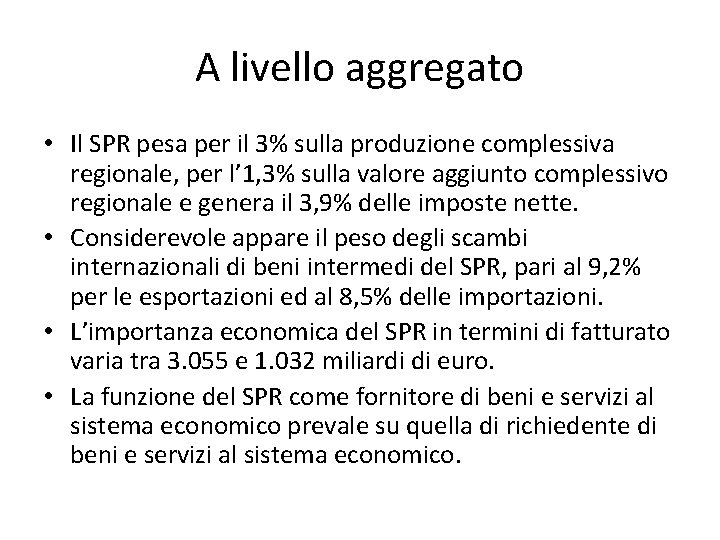 A livello aggregato

• Il SPR pesa per il 3% sulla produzione complessiva regionale, per l'1,3% sulla valore aggiunto complessivo regionale e genera il 3,9% delle imposte nette.
• Considerevole appare il peso degli scambi internazionali di beni intermedi del SPR, pari al 9,2% per le esportazioni ed al 8,5% delle importazioni.
• L'importanza economica del SPR in termini di fatturato varia tra 3.055 e 1.032 miliardi di euro.
• La funzione del SPR come fornitore di beni e servizi al sistema economico prevale su quella di richiedente di beni e servizi al sistema economico.